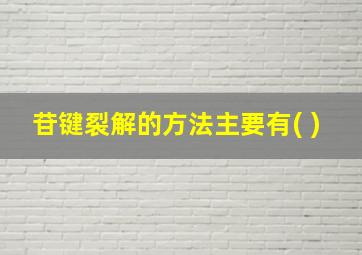 苷键裂解的方法主要有( )